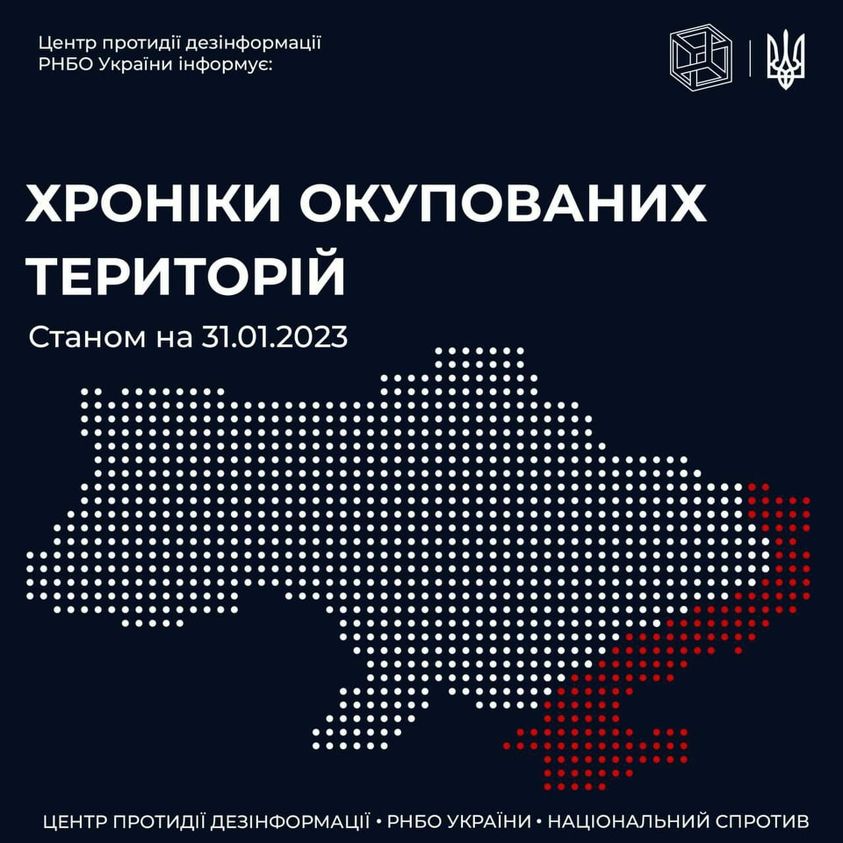 Центр протидії дезінформації
РНБО України інформує:

ХРОНІКИ ОКУПОВАНИХ ТЕРИТОРІЙ

Станом на 31.01.2023

ЦЕНТР ПРОТИДІЇ ДЕЗІНФОРМАЦІЇ • РНБО УКРАЇНИ • НАЦІОНАЛЬНИЙ СПРОТИВ